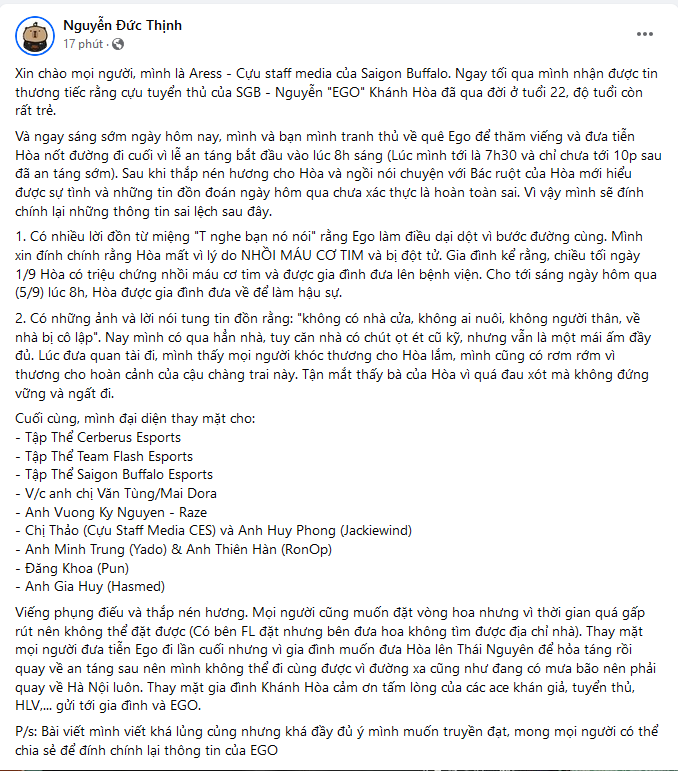 Nguyễn Đức Thịnh
17 phút ·

Xin chào mọi người, mình là Aress - Cựu staff media của Saigon Buffalo. Ngay tối qua mình nhận được tin thương tiếc rằng cựu tuyển thủ của SGB - Nguyễn "EGO" Khánh Hòa đã qua đời ở tuổi 22, độ tuổi còn rất trẻ.

Và ngay sáng sớm ngày hôm nay, mình và bạn mình tranh thủ về quê Ego để thăm viếng và đưa tiễn Hòa nốt đường đi cuối vì lễ an táng bắt đầu vào lúc 8h sáng (Lúc mình tới là 7h30 và chỉ chưa tới 10p sau đã an táng sớm). Sau khi thắp nén hương cho Hòa và ngồi nói chuyện với Bác ruột của Hòa mới hiểu được sự tình và những tin đồn đoán ngày hôm qua chưa xác thực là hoàn toàn sai. Vì vậy mình sẽ đính chính lại những thông tin sai lệch sau đây.

1. Có nhiều lời đồn từ miệng "T nghe bạn nó nói" rằng Ego làm điều dại dột vì bước đường cùng. Mình xin đính chính rằng Hòa mất vì lý do NHỒI MÁU CƠ TIM và bị đột tử. Gia đình kể rằng, chiều tối ngày 1/9 Hòa có triệu chứng nhồi máu cơ tim và được gia đình đưa lên bệnh viện. Cho tới sáng ngày hôm qua (5/9) lúc 8h, Hòa được gia đình đưa về để làm hậu sự.

2. Có những ảnh và lời nói tung tin đồn rằng: "không có nhà cửa, không ai nuôi, không người thân, về nhà bị cô lập". Nay mình có qua hẳn nhà, tuy căn nhà có chút ọt ét cũ kỹ, nhưng vẫn là một mái ấm đầy đủ. Lúc đưa quan tài đi, mình thấy mọi người khóc thương cho Hòa lắm, mình cũng có rơm rớm vì thương cho hoàn cảnh của cậu chàng trai này. Tận mắt thấy bà của Hòa vì quá đau xót mà không đứng vững và ngất đi.

Cuối cùng, mình đại diện thay mặt cho:
- Tập Thể Cerberus Esports
- Tập Thể Team Flash Esports
- Tập Thể Saigon Buffalo Esports
- V/c anh chị Văn Tùng/Mai Dora
- Anh Vuong Ky Nguyen - Raze
- Chị Thảo (Cựu Staff Media CES) và Anh Huy Phong (Jackiewind)
- Anh Minh Trung (Yado) & Anh Thiên Hàn (RonOp)
- Đăng Khoa (Pun)
- Anh Gia Huy (Hasmed)

Viếng phụng điếu và thắp nén hương. Mọi người cũng muốn đặt vòng hoa nhưng vì thời gian quá gấp rút nên không thể đặt được (Có bên FL đặt nhưng bên đưa hoa không tìm được địa chỉ nhà). Thay mặt mọi người đưa tiễn Ego đi lần cuối nhưng vì gia đình muốn đưa Hòa lên Thái Nguyên để hỏa táng rồi quay về an táng sau nên mình không thể đi cùng được vì đường xa cũng như đang có mưa bão nên phải quay về Hà Nội luôn. Thay mặt gia đình Khánh Hòa cảm ơn tấm lòng của các ace khán giả, tuyển thủ, HLV,... gửi tới gia đình và EGO.

P/s: Bài viết mình viết khá lủng củng nhưng khá đầy đủ ý mình muốn truyền đạt, mong mọi người có thể chia sẻ để đính chính lại thông tin của EGO